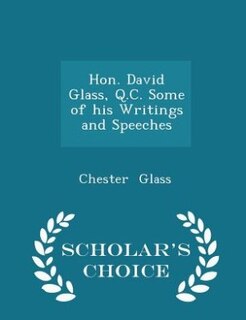 Hon. David Glass, Q.C. Some of his Writings and Speeches

Chester Glass

SCHOLAR'S CHOICE